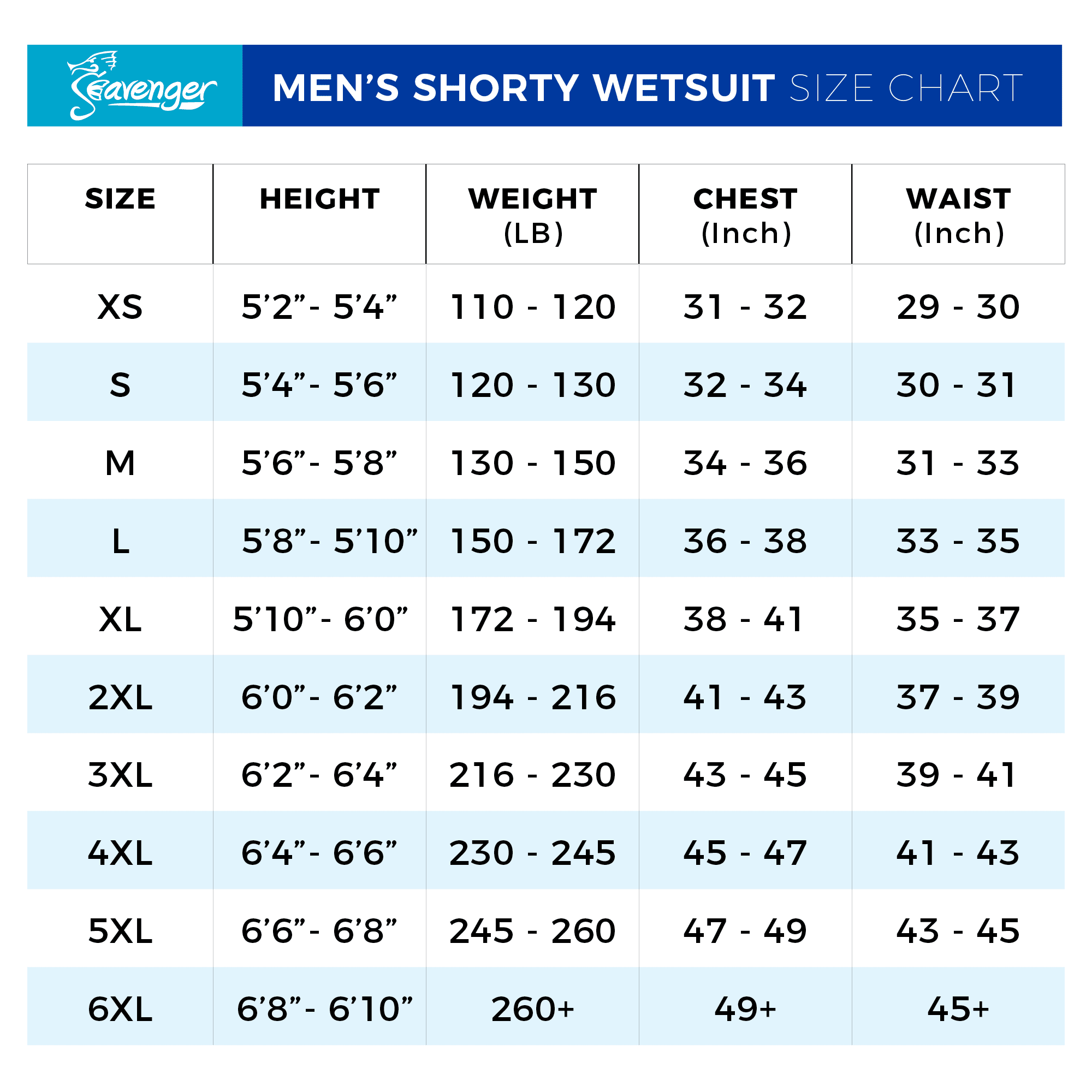 Seavenger

MEN'S SHORTY WETSUIT SIZE CHART

| SIZE | HEIGHT | WEIGHT (LB) | CHEST (Inch) | WAIST (Inch) |
|---|---|---|---|---|
| XS | 5'2"- 5'4" | 110 - 120 | 31 - 32 | 29 - 30 |
| S | 5'4"- 5'6" | 120 - 130 | 32 - 34 | 30 - 31 |
| M | 5'6"- 5'8" | 130 - 150 | 34 - 36 | 31 - 33 |
| L | 5'8"- 5'10" | 150 - 172 | 36 - 38 | 33 - 35 |
| XL | 5'10"- 6'0" | 172 - 194 | 38 - 41 | 35 - 37 |
| 2XL | 6'0"- 6'2" | 194 - 216 | 41 - 43 | 37 - 39 |
| 3XL | 6'2"- 6'4" | 216 - 230 | 43 - 45 | 39 - 41 |
| 4XL | 6'4"- 6'6" | 230 - 245 | 45 - 47 | 41 - 43 |
| 5XL | 6'6"- 6'8" | 245 - 260 | 47 - 49 | 43 - 45 |
| 6XL | 6'8"- 6'10" | 260+ | 49+ | 45+ |